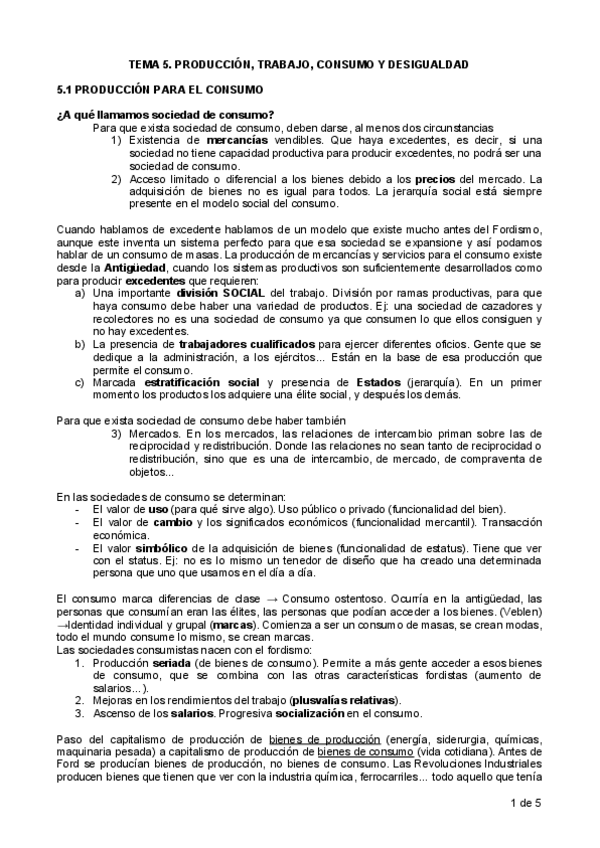 TEMA 5. PRODUCCIÓN, TRABAJO, CONSUMO Y DESIGUALDAD

5.1 PRODUCCIÓN PARA EL CONSUMO

¿A qué llamamos sociedad de consumo?

Para que exista sociedad de consumo, deben darse, al menos dos circunstancias

1) Existencia de mercancías vendibles. Que haya excedentes, es decir, si una sociedad no tiene capacidad productiva para producir excedentes, no podrá ser una sociedad de consumo.
2) Acceso limitado o diferencial a los bienes debido a los precios del mercado. La adquisición de bienes no es igual para todos. La jerarquía social está siempre presente en el modelo social del consumo.

Cuando hablamos de excedente hablamos de un modelo que existe mucho antes del Fordismo, aunque este inventa un sistema perfecto para que esa sociedad se expansione y así podamos hablar de un consumo de masas. La producción de mercancías y servicios para el consumo existe desde la Antigüedad, cuando los sistemas productivos son suficientemente desarrollados como para producir excedentes que requieren:

a) Una importante división SOCIAL del trabajo. División por ramas productivas, para que haya consumo debe haber una variedad de productos. Ej: una sociedad de cazadores y recolectores no es una sociedad de consumo ya que consumen lo que ellos consiguen y no hay excedentes.
b) La presencia de trabajadores cualificados para ejercer diferentes oficios. Gente que se dedique a la administración, a los ejércitos... Están en la base de esa producción que permite el consumo.
c) Marcada estratificación social y presencia de Estados (jerarquía). En un primer momento los productos los adquiere una élite social, y después los demás.

Para que exista sociedad de consumo debe haber también

3) Mercados. En los mercados, las relaciones de intercambio priman sobre las de reciprocidad y redistribución. Donde las relaciones no sean tanto de reciprocidad o redistribución, sino que es una de intercambio, de mercado, de compraventa de objetos...

En las sociedades de consumo se determinan:

- El valor de uso (para qué sirve algo). Uso público o privado (funcionalidad del bien).
- El valor de cambio y los significados económicos (funcionalidad mercantil). Transacción económica.
- El valor simbólico de la adquisición de bienes (funcionalidad de estatus). Tiene que ver con el status. Ej: no es lo mismo un tenedor de diseño que ha creado una determinada persona que uno que usamos en el día a día.

El consumo marca diferencias de clase → Consumo ostentoso. Ocurría en la antigüedad, las personas que consumían eran las élites, las personas que podían acceder a los bienes. (Veblen) →Identidad individual y grupal (marcas). Comienza a ser un consumo de masas, se crean modas, todo el mundo consume lo mismo, se crean marcas.

Las sociedades consumistas nacen con el fordismo:

1. Producción seriada (de bienes de consumo). Permite a más gente acceder a esos bienes de consumo, que se combina con las otras características fordistas (aumento de salarios...).
2. Mejoras en los rendimientos del trabajo (plusvalías relativas).
3. Ascenso de los salarios. Progresiva socialización en el consumo.

Paso del capitalismo de producción de bienes de producción (energía, siderurgia, químicas, maquinaria pesada) a capitalismo de producción de bienes de consumo (vida cotidiana). Antes de Ford se producían bienes de producción, no bienes de consumo. Las Revoluciones Industriales producen bienes que tienen que ver con la industria química, ferrocarriles... todo aquello que tenía

1 de 5